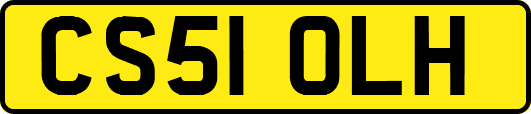 CS51 OLH